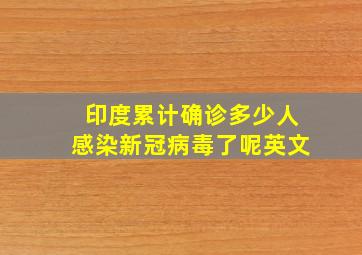 印度累计确诊多少人
感染新冠病毒了呢英文